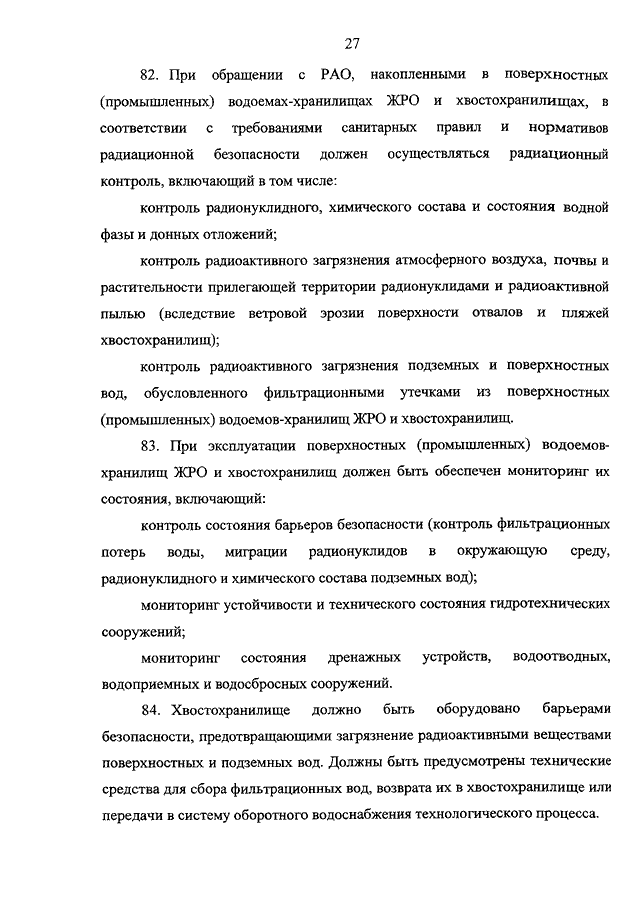 27

82. При обращении с РАО, накопленными в поверхностных (промышленных) водоемах-хранилищах ЖРО и хвостохранилищах, в соответствии с требованиями санитарных правил и нормативов радиационной безопасности должен осуществляться радиационный контроль, включающий в том числе:

контроль радионуклидного, химического состава и состояния водной фазы и донных отложений;

контроль радиоактивного загрязнения атмосферного воздуха, почвы и растительности прилегающей территории радионуклидами и радиоактивной пылью (вследствие ветровой эрозии поверхности отвалов и пляжей хвостохранилищ);

контроль радиоактивного загрязнения подземных и поверхностных вод, обусловленного фильтрационными утечками из поверхностных (промышленных) водоемов-хранилищ ЖРО и хвостохранилищ.

83. При эксплуатации поверхностных (промышленных) водоемов-хранилищ ЖРО и хвостохранилищ должен быть обеспечен мониторинг их состояния, включающий:

контроль состояния барьеров безопасности (контроль фильтрационных потерь воды, миграции радионуклидов в окружающую среду, радионуклидного и химического состава подземных вод);

мониторинг устойчивости и технического состояния гидротехнических сооружений;

мониторинг состояния дренажных устройств, водоотводных, водоприемных и водосбросных сооружений.

84. Хвостохранилище должно быть оборудовано барьерами безопасности, предотвращающими загрязнение радиоактивными веществами поверхностных и подземных вод. Должны быть предусмотрены технические средства для сбора фильтрационных вод, возврата их в хвостохранилище или передачи в систему оборотного водоснабжения технологического процесса.